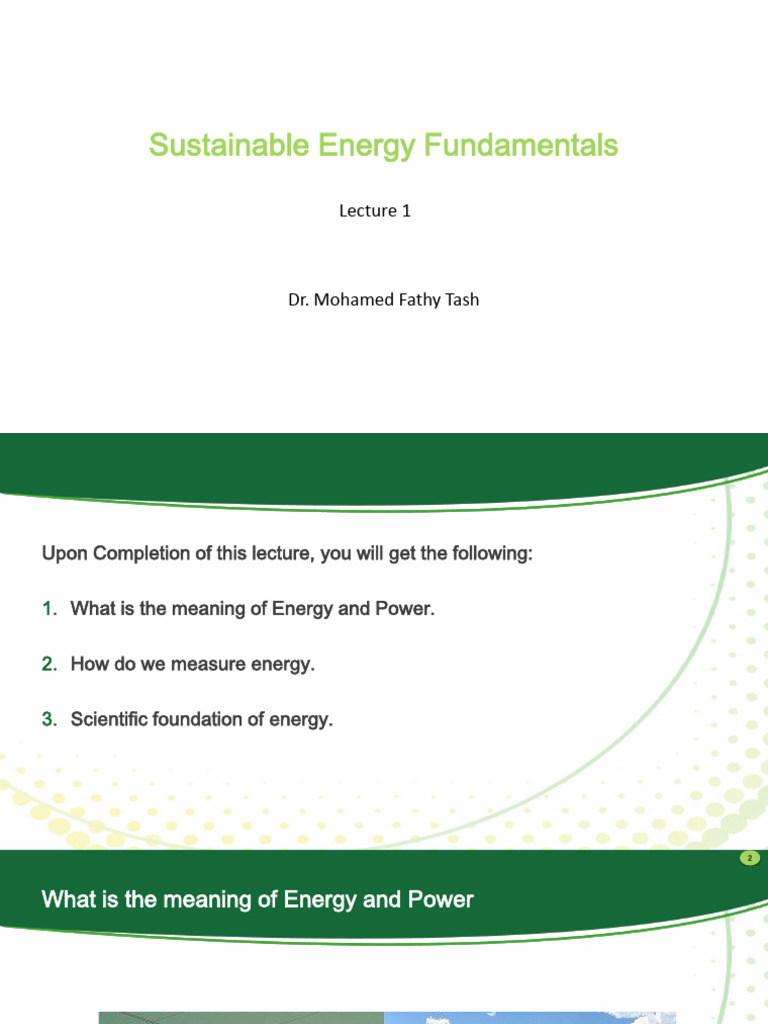 Sustainable Energy Fundamentals

Lecture 1

Dr. Mohamed Fathy Tash

Upon Completion of this lecture, you will get the following:

1. What is the meaning of Energy and Power.

2. How do we measure energy.

3. Scientific foundation of energy.

2

What is the meaning of Energy and Power